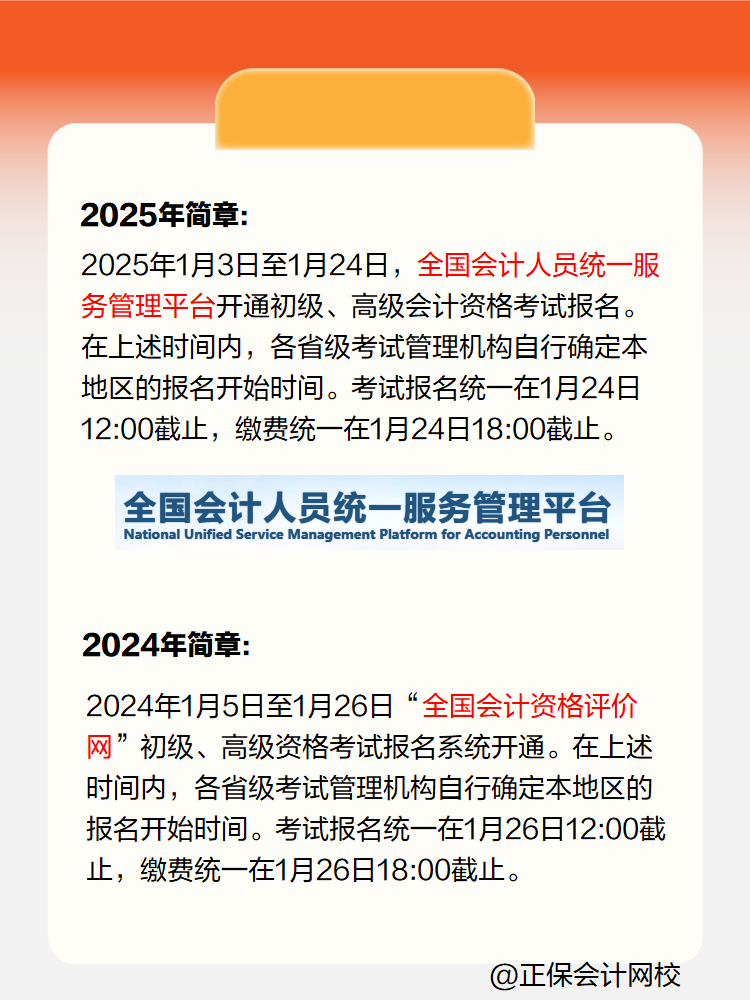 2025年简章:

2025年1月3日至1月24日，全国会计人员统一服务管理平台开通初级、高级会计资格考试报名。在上述时间内，各省级考试管理机构自行确定本地区的报名开始时间。考试报名统一在1月24日12:00截止，缴费统一在1月24日18:00截止。

全国会计人员统一服务管理平台
National Unified Service Management Platform for Accounting Personnel

2024年简章:

2024年1月5日至1月26日“全国会计资格评价网”初级、高级资格考试报名系统开通。在上述时间内，各省级考试管理机构自行确定本地区的报名开始时间。考试报名统一在1月26日12:00截止，缴费统一在1月26日18:00截止。

@正保会计网校